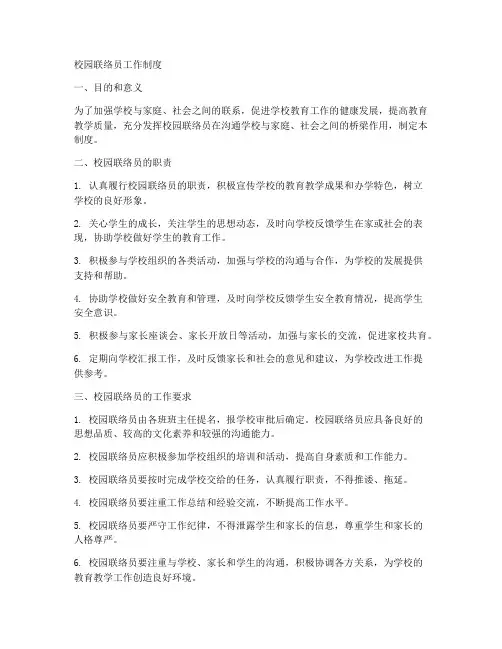 校园联络员工作制度

一、目的和意义

为了加强学校与家庭、社会之间的联系，促进学校教育工作的健康发展，提高教育教学质量，充分发挥校园联络员在沟通学校与家庭、社会之间的桥梁作用，制定本制度。

二、校园联络员的职责

1. 认真履行校园联络员的职责，积极宣传学校的教育教学成果和办学特色，树立学校的良好形象。

2. 关心学生的成长，关注学生的思想动态，及时向学校反馈学生在家或社会的表现，协助学校做好学生的教育工作。

3. 积极参与学校组织的各类活动，加强与学校的沟通与合作，为学校的发展提供支持和帮助。

4. 协助学校做好安全教育和管理，及时向学校反馈学生安全教育情况，提高学生安全意识。

5. 积极参与家长座谈会、家长开放日等活动，加强与家长的交流，促进家校共育。

6. 定期向学校汇报工作，及时反馈家长和社会的意见和建议，为学校改进工作提供参考。

三、校园联络员的工作要求

1. 校园联络员由各班班主任提名，报学校审批后确定。校园联络员应具备良好的思想品质、较高的文化素养和较强的沟通能力。

2. 校园联络员应积极参加学校组织的培训和活动，提高自身素质和工作能力。

3. 校园联络员要按时完成学校交给的任务，认真履行职责，不得推诿、拖延。

4. 校园联络员要注重工作总结和经验交流，不断提高工作水平。

5. 校园联络员要严守工作纪律，不得泄露学生和家长的信息，尊重学生和家长的人格尊严。

6. 校园联络员要注重与学校、家长和学生的沟通，积极协调各方关系，为学校的教育教学工作创造良好环境。